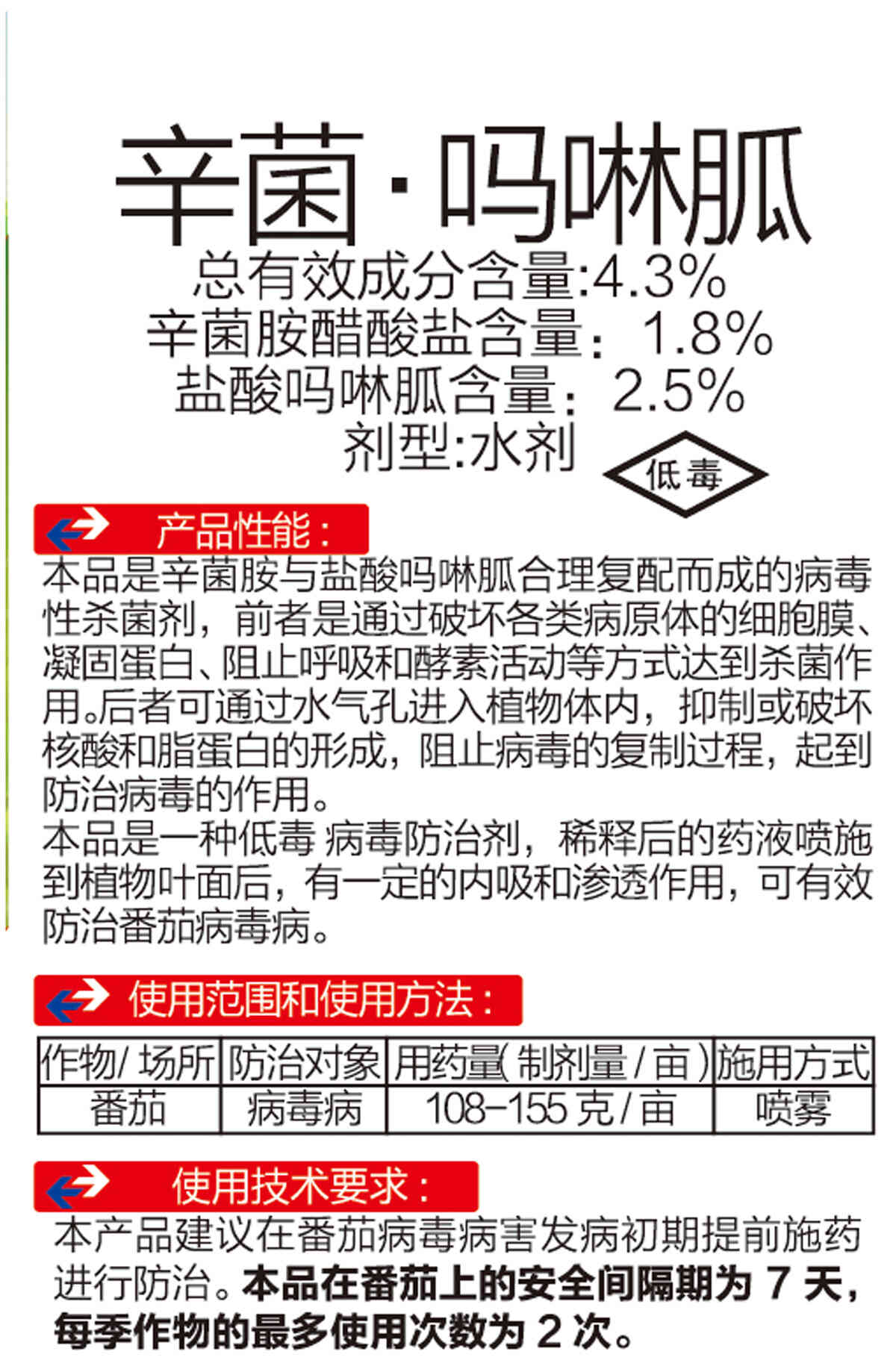 辛菌·吗啉胍

总有效成分含量:4.3%
辛菌胺醋酸盐含量：1.8%
盐酸吗啉胍含量：2.5%
剂型:水剂

低毒

产品性能：

本品是辛菌胺与盐酸吗啉胍合理复配而成的病毒性杀菌剂，前者是通过破坏各类病原体的细胞膜、凝固蛋白、阻止呼吸和酵素活动等方式达到杀菌作用。后者可通过水气孔进入植物体内，抑制或破坏核酸和脂蛋白的形成，阻止病毒的复制过程，起到防治病毒的作用。

本品是一种低毒 病毒防治剂，稀释后的药液喷施到植物叶面后，有一定的内吸和渗透作用，可有效防治番茄病毒病。

使用范围和使用方法：

| 作物/场所 | 防治对象 | 用药量(制剂量/亩) | 施用方式 |
|---|---|---|---|
| 番茄 | 病毒病 | 108-155克/亩 | 喷雾 |

使用技术要求：

本产品建议在番茄病毒病害发病初期提前施药进行防治。本品在番茄上的安全间隔期为7天，每季作物的最多使用次数为2次。